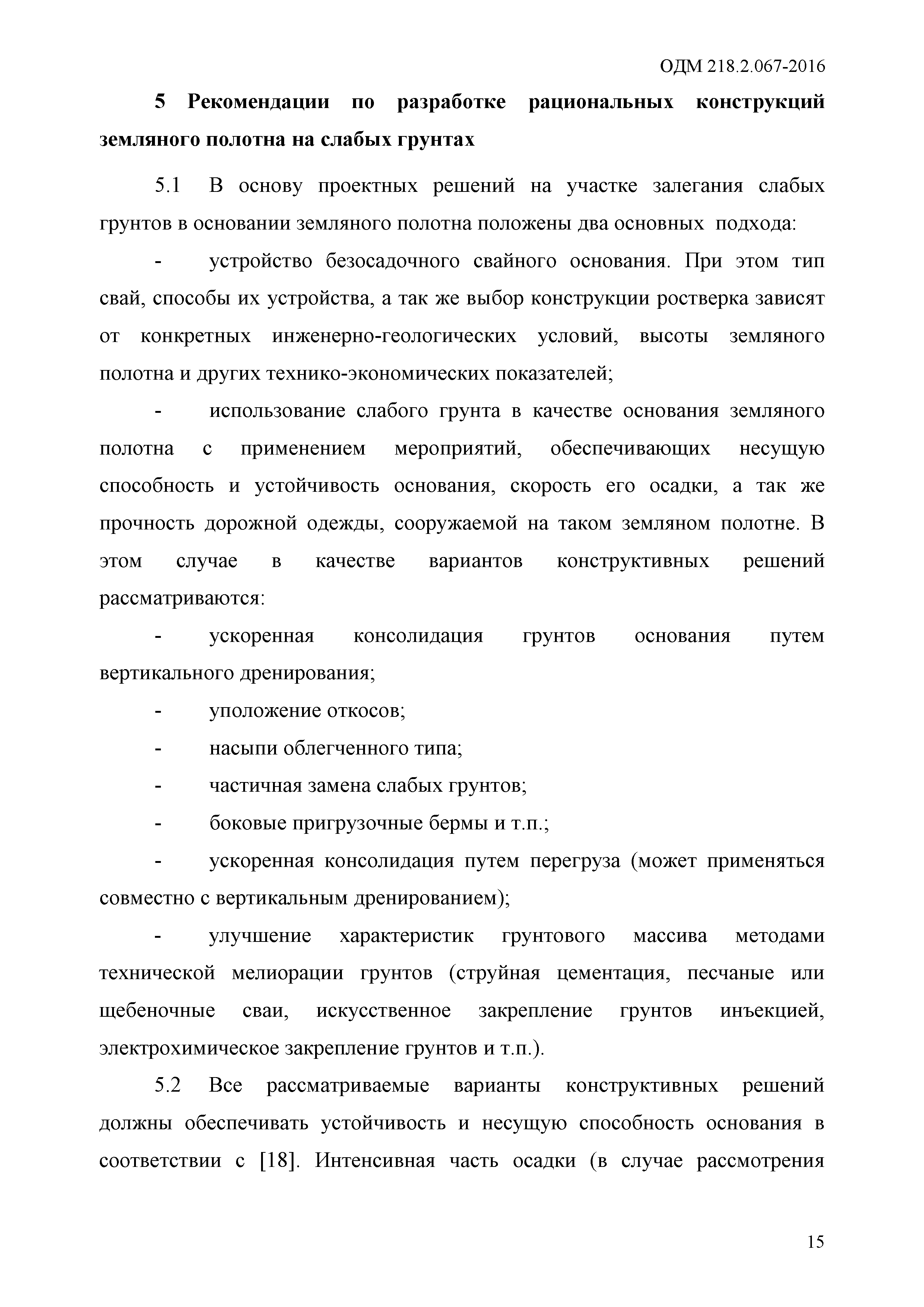 ОДМ 218.2.067-2016

5 Рекомендации по разработке рациональных конструкций земляного полотна на слабых грунтах

5.1 В основу проектных решений на участке залегания слабых грунтов в основании земляного полотна положены два основных подхода:

- устройство безосадочного свайного основания. При этом тип свай, способы их устройства, а так же выбор конструкции ростверка зависят от конкретных инженерно-геологических условий, высоты земляного полотна и других технико-экономических показателей;

- использование слабого грунта в качестве основания земляного полотна с применением мероприятий, обеспечивающих несущую способность и устойчивость основания, скорость его осадки, а так же прочность дорожной одежды, сооружаемой на таком земляном полотне. В этом случае в качестве вариантов конструктивных решений рассматриваются:

- ускоренная консолидация грунтов основания путем вертикального дренирования;

- уположение откосов;

- насыпи облегченного типа;

- частичная замена слабых грунтов;

- боковые пригрузочные бермы и т.п.;

- ускоренная консолидация путем перегруза (может применяться совместно с вертикальным дренированием);

- улучшение характеристик грунтового массива методами технической мелиорации грунтов (струйная цементация, песчаные или щебеночные сваи, искусственное закрепление грунтов инъекцией, электрохимическое закрепление грунтов и т.п.).

5.2 Все рассматриваемые варианты конструктивных решений должны обеспечивать устойчивость и несущую способность основания в соответствии с [18]. Интенсивная часть осадки (в случае рассмотрения

15